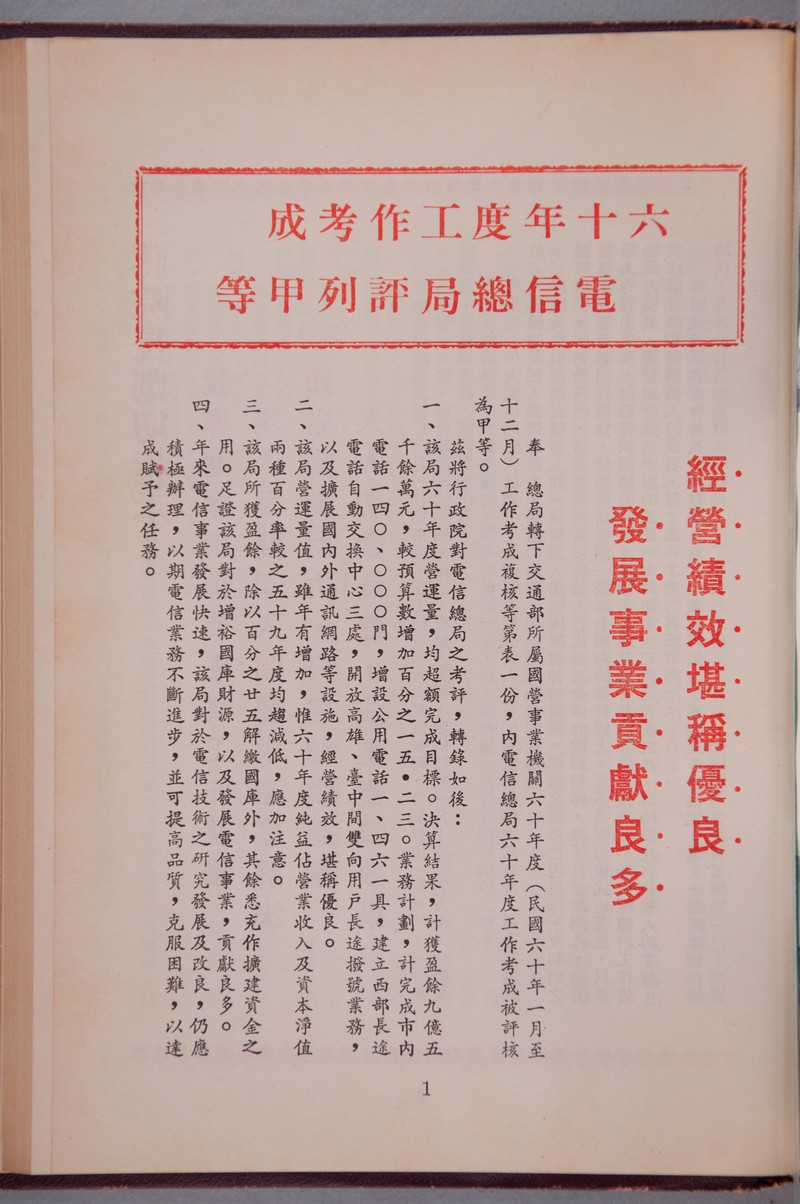 六十年度工作考成

電信總局評列甲等

經營績效堪稱優良

發展事業貢獻良多

奉　總局轉下交通部所屬國營事業機關六十年度（民國六十年一月至十二月）工作考成複核等第表一份，內電信總局六十年度工作考成被評核為甲等。

茲將行政院對電信總局之考評，轉錄如後：

一、該局六十年度營運量，均超額完成目標。決算結果，計獲盈餘九億五千餘萬元，較預算數增加百分之一五．二三。業務計劃，計完成市內電話一四〇、〇〇〇門，增設公用電話一、四六一具，建立西部長途電話自動交換中心三處，開放高雄、臺中間雙向用戶長途撥號業務，以及擴展國內外通訊網路等設施，經營績效，堪稱優良。

二、該局營運量值，雖年有增加，惟六十年度純益佔營業收入及資本淨值兩種百分率較之五十九年度均趨減低，應加注意。

三、該局所獲盈餘，除以百分之廿五解繳國庫外，其餘悉充作擴建資金之用。足證該局對於增裕國庫財源，以及發展電信事業，貢獻良多。

四、年來電信事業發展快速，該局對於電信技術之研究發展及改良，仍應積極辦理，以期電信業務不斷進步，並可提高品質，克服困難，以達成賦予之任務。

1